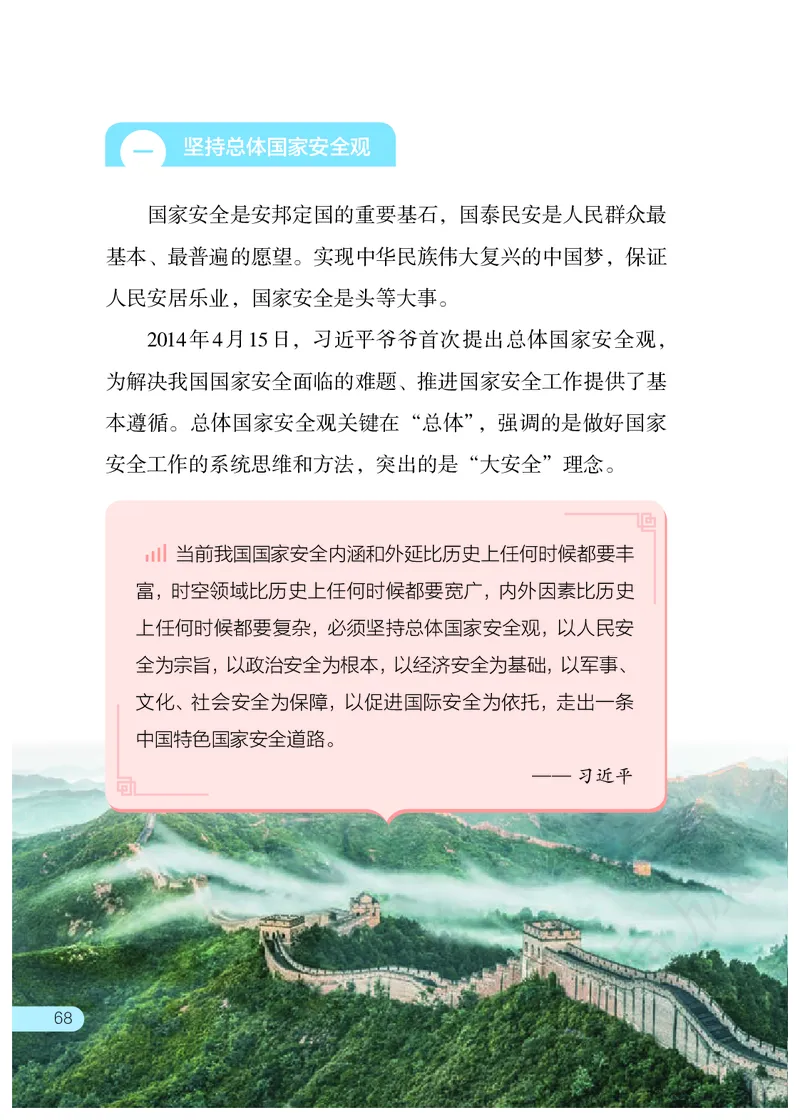 一 坚持总体国家安全观

国家安全是安邦定国的重要基石，国泰民安是人民群众最基本、最普遍的愿望。实现中华民族伟大复兴的中国梦，保证人民安居乐业，国家安全是头等大事。

2014年4月15日，习近平爷爷首次提出总体国家安全观，为解决我国国家安全面临的难题、推进国家安全工作提供了基本遵循。总体国家安全观关键在“总体”，强调的是做好国家安全工作的系统思维和方法，突出的是“大安全”理念。

当前我国国家安全内涵和外延比历史上任何时候都要丰富，时空领域比历史上任何时候都要宽广，内外因素比历史上任何时候都要复杂，必须坚持总体国家安全观，以人民安全为宗旨，以政治安全为根本，以经济安全为基础，以军事、文化、社会安全为保障，以促进国际安全为依托，走出一条中国特色国家安全道路。

—— 习近平

68